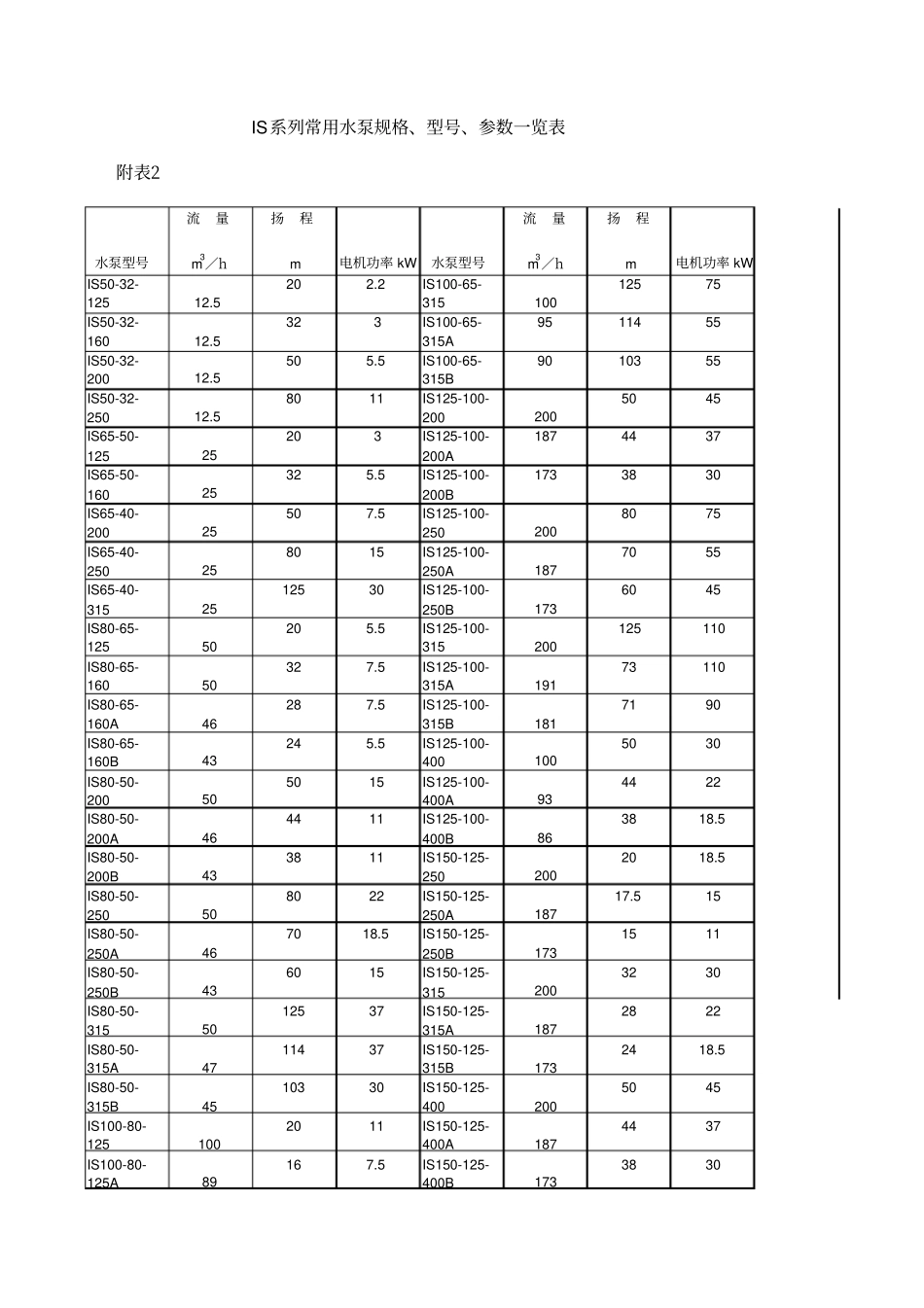 IS系列常用水泵规格、型号、参数一览表

附表2

| 水泵型号 | 流　量 $m^3/h$ | 扬　程 m | 电机功率 kW | 水泵型号 | 流　量 $m^3/h$ | 扬　程 m | 电机功率 kW |
|---|---|---|---|---|---|---|---|
| IS50-32-125 | 12.5 | 20 | 2.2 | IS100-65-315 | 100 | 125 | 75 |
| IS50-32-160 | 12.5 | 32 | 3 | IS100-65-315A | 95 | 114 | 55 |
| IS50-32-200 | 12.5 | 50 | 5.5 | IS100-65-315B | 90 | 103 | 55 |
| IS50-32-250 | 12.5 | 80 | 11 | IS125-100-200 | 200 | 50 | 45 |
| IS65-50-125 | 25 | 20 | 3 | IS125-100-200A | 187 | 44 | 37 |
| IS65-50-160 | 25 | 32 | 5.5 | IS125-100-200B | 173 | 38 | 30 |
| IS65-40-200 | 25 | 50 | 7.5 | IS125-100-250 | 200 | 80 | 75 |
| IS65-40-250 | 25 | 80 | 15 | IS125-100-250A | 187 | 70 | 55 |
| IS65-40-315 | 25 | 125 | 30 | IS125-100-250B | 173 | 60 | 45 |
| IS80-65-125 | 50 | 20 | 5.5 | IS125-100-315 | 200 | 125 | 110 |
| IS80-65-160 | 50 | 32 | 7.5 | IS125-100-315A | 191 | 73 | 110 |
| IS80-65-160A | 46 | 28 | 7.5 | IS125-100-315B | 181 | 71 | 90 |
| IS80-65-160B | 43 | 24 | 5.5 | IS125-100-400 | 100 | 50 | 30 |
| IS80-50-200 | 50 | 50 | 15 | IS125-100-400A | 93 | 44 | 22 |
| IS80-50-200A | 46 | 44 | 11 | IS125-100-400B | 86 | 38 | 18.5 |
| IS80-50-200B | 43 | 38 | 11 | IS150-125-250 | 200 | 20 | 18.5 |
| IS80-50-250 | 50 | 80 | 22 | IS150-125-250A | 187 | 17.5 | 15 |
| IS80-50-250A | 46 | 70 | 18.5 | IS150-125-250B | 173 | 15 | 11 |
| IS80-50-250B | 43 | 60 | 15 | IS150-125-315 | 200 | 32 | 30 |
| IS80-50-315 | 50 | 125 | 37 | IS150-125-315A | 187 | 28 | 22 |
| IS80-50-315A | 47 | 114 | 37 | IS150-125-315B | 173 | 24 | 18.5 |
| IS80-50-315B | 45 | 103 | 30 | IS150-125-400 | 200 | 50 | 45 |
| IS100-80-125 | 100 | 20 | 11 | IS150-125-400A | 187 | 44 | 37 |
| IS100-80-125A | 89 | 16 | 7.5 | IS150-125-400B | 173 | 38 | 30 |